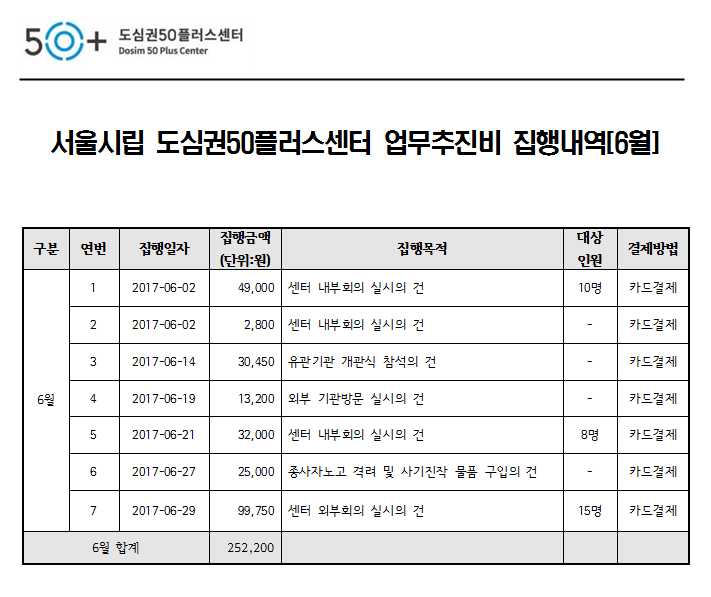 50+ 도심권50플러스센터
Dosim 50 Plus Center

서울시립 도심권50플러스센터 업무추진비 집행내역[6월]

| 구분 | 연번 | 집행일자 | 집행금액 (단위:원) | 집행목적 | 대상 인원 | 결제방법 |
|---|---|---|---|---|---|---|
| 6월 | 1 | 2017-06-02 | 49,000 | 센터 내부회의 실시의 건 | 10명 | 카드결제 |
| | 2 | 2017-06-02 | 2,800 | 센터 내부회의 실시의 건 | - | 카드결제 |
| | 3 | 2017-06-14 | 30,450 | 유관기관 개관식 참석의 건 | - | 카드결제 |
| | 4 | 2017-06-19 | 13,200 | 외부 기관방문 실시의 건 | - | 카드결제 |
| | 5 | 2017-06-21 | 32,000 | 센터 내부회의 실시의 건 | 8명 | 카드결제 |
| | 6 | 2017-06-27 | 25,000 | 종사자노고 격려 및 사기진작 물품 구입의 건 | - | 카드결제 |
| | 7 | 2017-06-29 | 99,750 | 센터 외부회의 실시의 건 | 15명 | 카드결제 |
| 6월 합계 | | | 252,200 | | | |